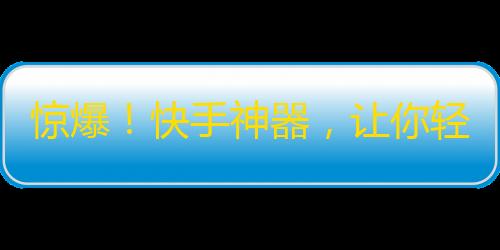 惊爆！快手神器，让你轻